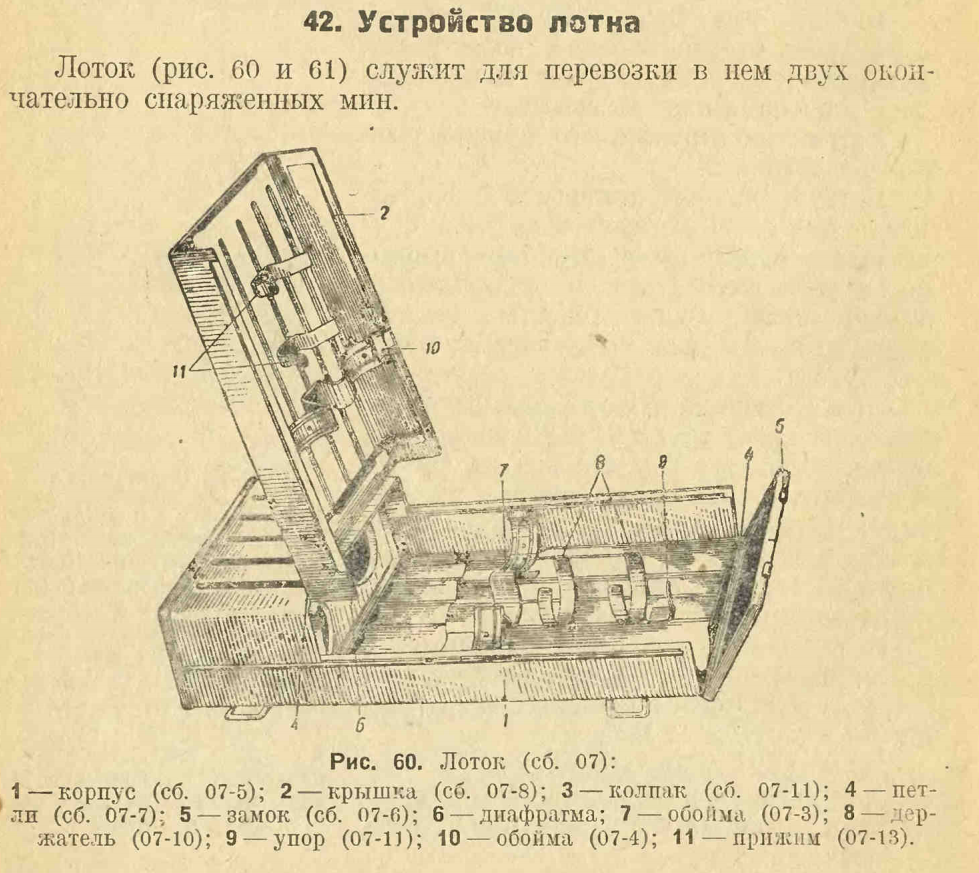 42. Устройство лотка

Лоток (рис. 60 и 61) служит для перевозки в нем двух окончательно снаряженных мин.

2
10
11
7
8
9
4
5
4
6
1

Рис. 60. Лоток (сб. 07):

1 — корпус (сб. 07-5); 2 — крышка (сб. 07-8); 3 — колпак (сб. 07-11); 4 — петли (сб. 07-7); 5 — замок (сб. 07-6); 6 — диафрагма; 7 — обойма (07-3); 8 — держатель (07-10); 9 — упор (07-11); 10 — обойма (07-4); 11 — прижим (07-13).